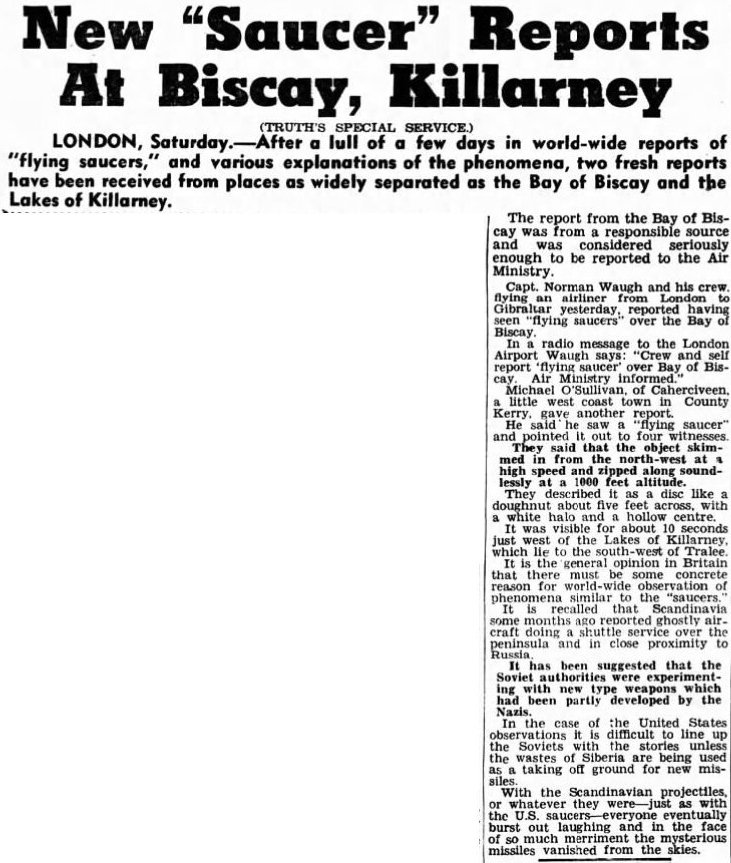 New "Saucer" Reports At Biscay, Killarney

(TRUTH'S SPECIAL SERVICE.)

LONDON, Saturday.—After a lull of a few days in world-wide reports of "flying saucers," and various explanations of the phenomena, two fresh reports have been received from places as widely separated as the Bay of Biscay and the Lakes of Killarney.

The report from the Bay of Biscay was from a responsible source and was considered seriously enough to be reported to the Air Ministry.

Capt. Norman Waugh and his crew, flying an airliner from London to Gibraltar yesterday, reported having seen "flying saucers" over the Bay of Biscay.

In a radio message to the London Airport Waugh says: "Crew and self report 'flying saucer' over Bay of Biscay. Air Ministry informed."

Michael O'Sullivan, of Caherciveen, a little west coast town in County Kerry, gave another report.

He said he saw a "flying saucer" and pointed it out to four witnesses.

They said that the object skimmed in from the north-west at a high speed and zipped along soundlessly at a 1000 feet altitude.

They described it as a disc like a doughnut about five feet across, with a white halo and a hollow centre.

It was visible for about 10 seconds just west of the Lakes of Killarney, which lie to the south-west of Tralee.

It is the general opinion in Britain that there must be some concrete reason for world-wide observation of phenomena similar to the "saucers."

It is recalled that Scandinavia some months ago reported ghostly aircraft doing a shuttle service over the peninsula and in close proximity to Russia.

It has been suggested that the Soviet authorities were experimenting with new type weapons which had been partly developed by the Nazis.

In the case of the United States observations it is difficult to line up the Soviets with the stories unless the wastes of Siberia are being used as a taking off ground for new missiles.

With the Scandinavian projectiles, or whatever they were—just as with the U.S. saucers—everyone eventually burst out laughing and in the face of so much merriment the mysterious missiles vanished from the skies.